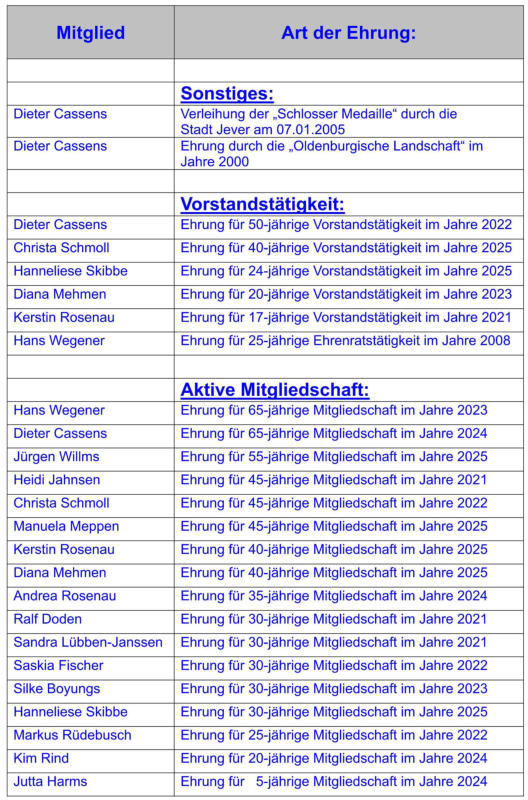 | Mitglied | Art der Ehrung: |
|---|---|
| | |
| | Sonstiges: |
| Dieter Cassens | Verleihung der „Schlosser Medaille“ durch die Stadt Jever am 07.01.2005 |
| Dieter Cassens | Ehrung durch die „Oldenburgische Landschaft“ im Jahre 2000 |
| | |
| | Vorstandstätigkeit: |
| Dieter Cassens | Ehrung für 50-jährige Vorstandstätigkeit im Jahre 2022 |
| Christa Schmoll | Ehrung für 40-jährige Vorstandstätigkeit im Jahre 2025 |
| Hanneliese Skibbe | Ehrung für 24-jährige Vorstandstätigkeit im Jahre 2025 |
| Diana Mehmen | Ehrung für 20-jährige Vorstandstätigkeit im Jahre 2023 |
| Kerstin Rosenau | Ehrung für 17-jährige Vorstandstätigkeit im Jahre 2021 |
| Hans Wegener | Ehrung für 25-jährige Ehrenratstätigkeit im Jahre 2008 |
| | |
| | Aktive Mitgliedschaft: |
| Hans Wegener | Ehrung für 65-jährige Mitgliedschaft im Jahre 2023 |
| Dieter Cassens | Ehrung für 65-jährige Mitgliedschaft im Jahre 2024 |
| Jürgen Willms | Ehrung für 55-jährige Mitgliedschaft im Jahre 2025 |
| Heidi Jahnsen | Ehrung für 45-jährige Mitgliedschaft im Jahre 2021 |
| Christa Schmoll | Ehrung für 45-jährige Mitgliedschaft im Jahre 2022 |
| Manuela Meppen | Ehrung für 45-jährige Mitgliedschaft im Jahre 2025 |
| Kerstin Rosenau | Ehrung für 40-jährige Mitgliedschaft im Jahre 2025 |
| Diana Mehmen | Ehrung für 40-jährige Mitgliedschaft im Jahre 2025 |
| Andrea Rosenau | Ehrung für 35-jährige Mitgliedschaft im Jahre 2024 |
| Ralf Doden | Ehrung für 30-jährige Mitgliedschaft im Jahre 2021 |
| Sandra Lübben-Janssen | Ehrung für 30-jährige Mitgliedschaft im Jahre 2021 |
| Saskia Fischer | Ehrung für 30-jährige Mitgliedschaft im Jahre 2022 |
| Silke Boyungs | Ehrung für 30-jährige Mitgliedschaft im Jahre 2023 |
| Hanneliese Skibbe | Ehrung für 30-jährige Mitgliedschaft im Jahre 2025 |
| Markus Rüdebusch | Ehrung für 25-jährige Mitgliedschaft im Jahre 2022 |
| Kim Rind | Ehrung für 20-jährige Mitgliedschaft im Jahre 2024 |
| Jutta Harms | Ehrung für 5-jährige Mitgliedschaft im Jahre 2024 |